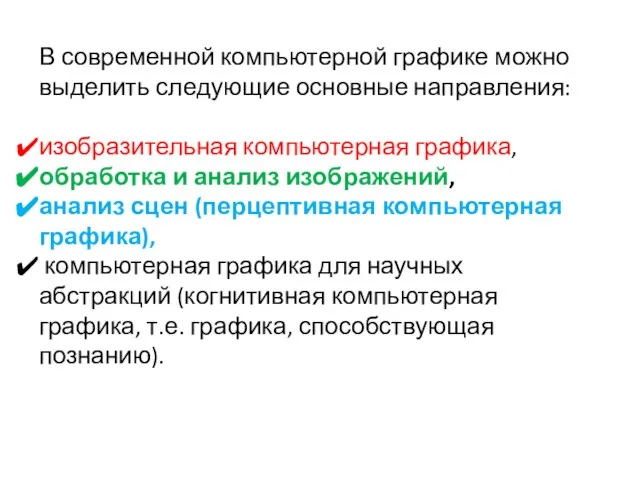 В современной компьютерной графике можно выделить следующие основные направления:

✔изобразительная компьютерная графика,
✔обработка и анализ изображений,
✔анализ сцен (перцептивная компьютерная графика),
✔ компьютерная графика для научных абстракций (когнитивная компьютерная графика, т.е. графика, способствующая познанию).